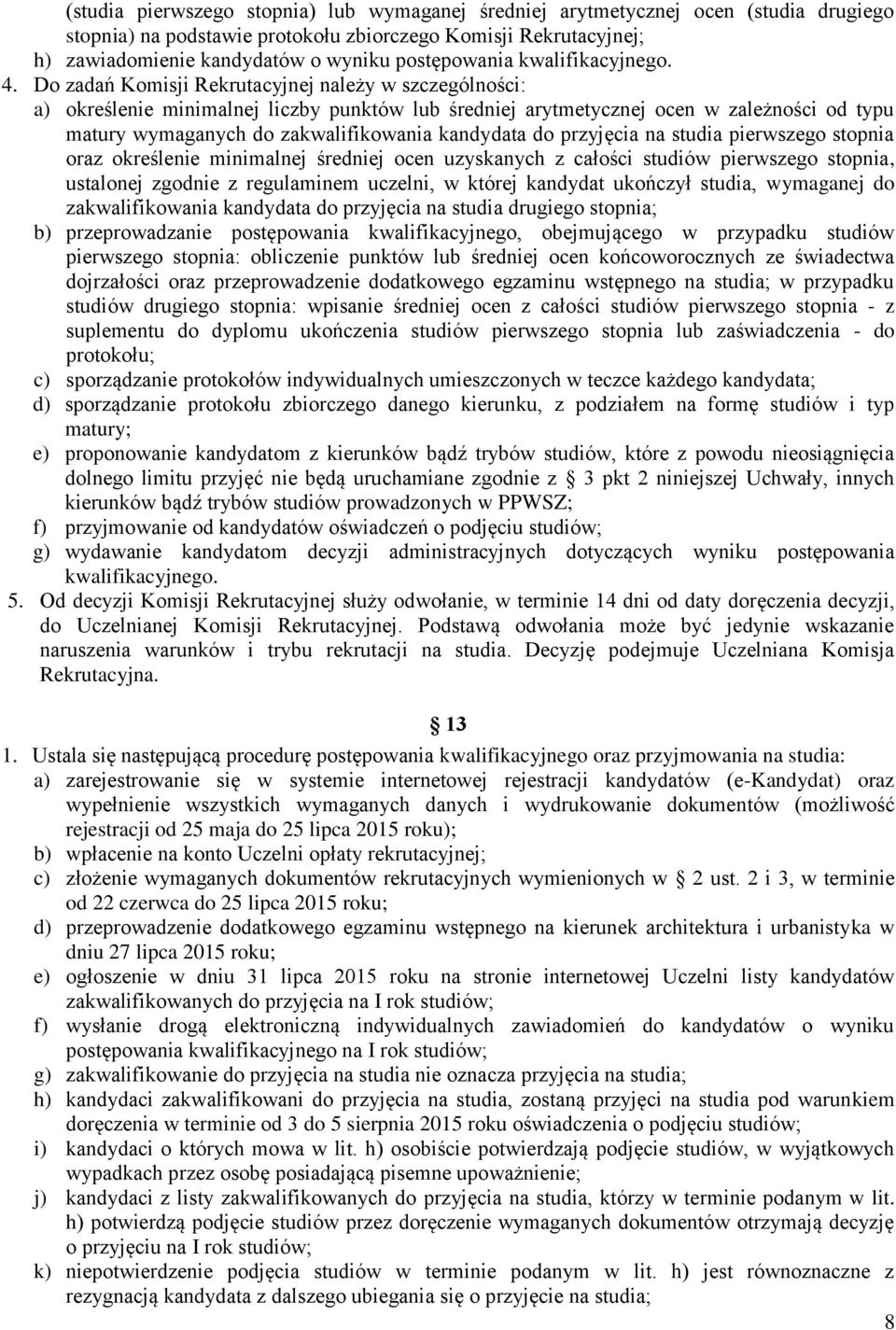 (studia pierwszego stopnia) lub wymaganej średniej arytmetycznej ocen (studia drugiego stopnia) na podstawie protokołu zbiorczego Komisji Rekrutacyjnej;
h) zawiadomienie kandydatów o wyniku postępowania kwalifikacyjnego.
4. Do zadań Komisji Rekrutacyjnej należy w szczególności:
a) określenie minimalnej liczby punktów lub średniej arytmetycznej ocen w zależności od typu matury wymaganych do zakwalifikowania kandydata do przyjęcia na studia pierwszego stopnia oraz określenie minimalnej średniej ocen uzyskanych z całości studiów pierwszego stopnia, ustalonej zgodnie z regulaminem uczelni, w której kandydat ukończył studia, wymaganej do zakwalifikowania kandydata do przyjęcia na studia drugiego stopnia;
b) przeprowadzanie postępowania kwalifikacyjnego, obejmującego w przypadku studiów pierwszego stopnia: obliczenie punktów lub średniej ocen końcoworocznych ze świadectwa dojrzałości oraz przeprowadzenie dodatkowego egzaminu wstępnego na studia; w przypadku studiów drugiego stopnia: wpisanie średniej ocen z całości studiów pierwszego stopnia - z suplementu do dyplomu ukończenia studiów pierwszego stopnia lub zaświadczenia - do protokołu;
c) sporządzanie protokołów indywidualnych umieszczonych w teczce każdego kandydata;
d) sporządzanie protokołu zbiorczego danego kierunku, z podziałem na formę studiów i typ matury;
e) proponowanie kandydatom z kierunków bądź trybów studiów, które z powodu nieosiągnięcia dolnego limitu przyjęć nie będą uruchamiane zgodnie z § 3 pkt 2 niniejszej Uchwały, innych kierunków bądź trybów studiów prowadzonych w PPWSZ;
f) przyjmowanie od kandydatów oświadczeń o podjęciu studiów;
g) wydawanie kandydatom decyzji administracyjnych dotyczących wyniku postępowania kwalifikacyjnego.
5. Od decyzji Komisji Rekrutacyjnej służy odwołanie, w terminie 14 dni od daty doręczenia decyzji, do Uczelnianej Komisji Rekrutacyjnej. Podstawą odwołania może być jedynie wskazanie naruszenia warunków i trybu rekrutacji na studia. Decyzję podejmuje Uczelniana Komisja Rekrutacyjna.

§ 13

1. Ustala się następującą procedurę postępowania kwalifikacyjnego oraz przyjmowania na studia:
a) zarejestrowanie się w systemie internetowej rejestracji kandydatów (e-Kandydat) oraz wypełnienie wszystkich wymaganych danych i wydrukowanie dokumentów (możliwość rejestracji od 25 maja do 25 lipca 2015 roku);
b) wpłacenie na konto Uczelni opłaty rekrutacyjnej;
c) złożenie wymaganych dokumentów rekrutacyjnych wymienionych w § 2 ust. 2 i 3, w terminie od 22 czerwca do 25 lipca 2015 roku;
d) przeprowadzenie dodatkowego egzaminu wstępnego na kierunek architektura i urbanistyka w dniu 27 lipca 2015 roku;
e) ogłoszenie w dniu 31 lipca 2015 roku na stronie internetowej Uczelni listy kandydatów zakwalifikowanych do przyjęcia na I rok studiów;
f) wysłanie drogą elektroniczną indywidualnych zawiadomień do kandydatów o wyniku postępowania kwalifikacyjnego na I rok studiów;
g) zakwalifikowanie do przyjęcia na studia nie oznacza przyjęcia na studia;
h) kandydaci zakwalifikowani do przyjęcia na studia, zostaną przyjęci na studia pod warunkiem doręczenia w terminie od 3 do 5 sierpnia 2015 roku oświadczenia o podjęciu studiów;
i) kandydaci o których mowa w lit. h) osobiście potwierdzają podjęcie studiów, w wyjątkowych wypadkach przez osobę posiadającą pisemne upoważnienie;
j) kandydaci z listy zakwalifikowanych do przyjęcia na studia, którzy w terminie podanym w lit. h) potwierdzą podjęcie studiów przez doręczenie wymaganych dokumentów otrzymają decyzję o przyjęciu na I rok studiów;
k) niepotwierdzenie podjęcia studiów w terminie podanym w lit. h) jest równoznaczne z rezygnacją kandydata z dalszego ubiegania się o przyjęcie na studia;

8